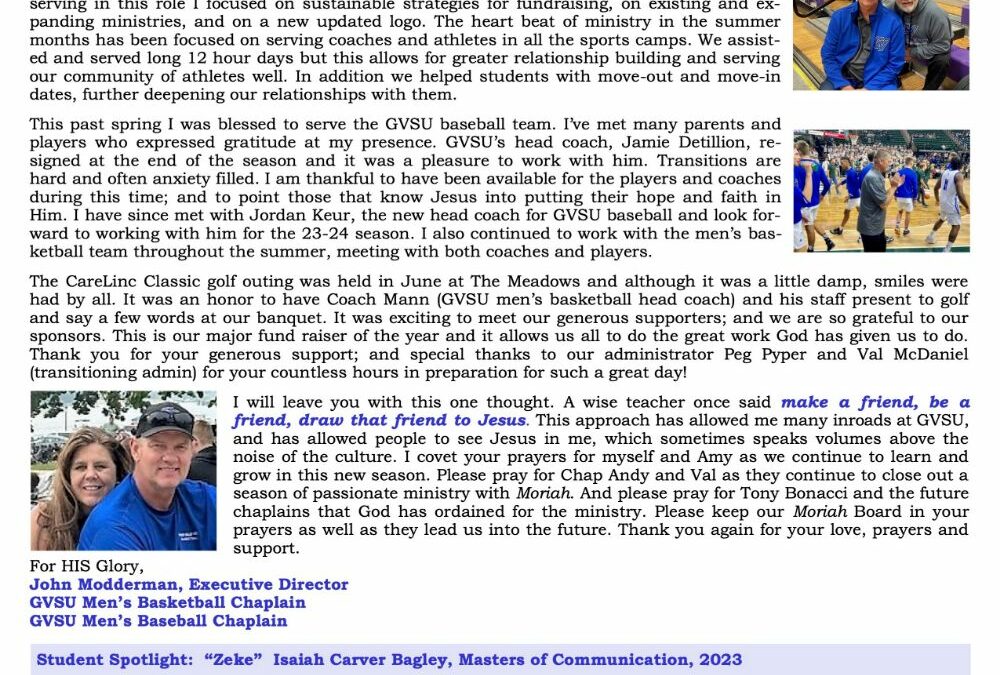 serving in this role I focused on sustainable strategies for fundraising, on existing and expanding ministries, and on a new updated logo. The heart beat of ministry in the summer months has been focused on serving coaches and athletes in all the sports camps. We assisted and served long 12 hour days but this allows for greater relationship building and serving our community of athletes well. In addition we helped students with move-out and move-in dates, further deepening our relationships with them.

This past spring I was blessed to serve the GVSU baseball team. I've met many parents and players who expressed gratitude at my presence. GVSU's head coach, Jamie Detillion, resigned at the end of the season and it was a pleasure to work with him. Transitions are hard and often anxiety filled. I am thankful to have been available for the players and coaches during this time; and to point those that know Jesus into putting their hope and faith in Him. I have since met with Jordan Keur, the new head coach for GVSU baseball and look forward to working with him for the 23-24 season. I also continued to work with the men's basketball team throughout the summer, meeting with both coaches and players.

The CareLinc Classic golf outing was held in June at The Meadows and although it was a little damp, smiles were had by all. It was an honor to have Coach Mann (GVSU men's basketball head coach) and his staff present to golf and say a few words at our banquet. It was exciting to meet our generous supporters; and we are so grateful to our sponsors. This is our major fund raiser of the year and it allows us all to do the great work God has given us to do. Thank you for your generous support; and special thanks to our administrator Peg Pyper and Val McDaniel (transitioning admin) for your countless hours in preparation for such a great day!

I will leave you with this one thought. A wise teacher once said make a friend, be a friend, draw that friend to Jesus. This approach has allowed me many inroads at GVSU, and has allowed people to see Jesus in me, which sometimes speaks volumes above the noise of the culture. I covet your prayers for myself and Amy as we continue to learn and grow in this new season. Please pray for Chap Andy and Val as they continue to close out a season of passionate ministry with Moriah. And please pray for Tony Bonacci and the future chaplains that God has ordained for the ministry. Please keep our Moriah Board in your prayers as well as they lead us into the future. Thank you again for your love, prayers and support.

For HIS Glory,
John Modderman, Executive Director
GVSU Men's Basketball Chaplain
GVSU Men's Baseball Chaplain

Student Spotlight: "Zeke" Isaiah Carver Bagley, Masters of Communication, 2023